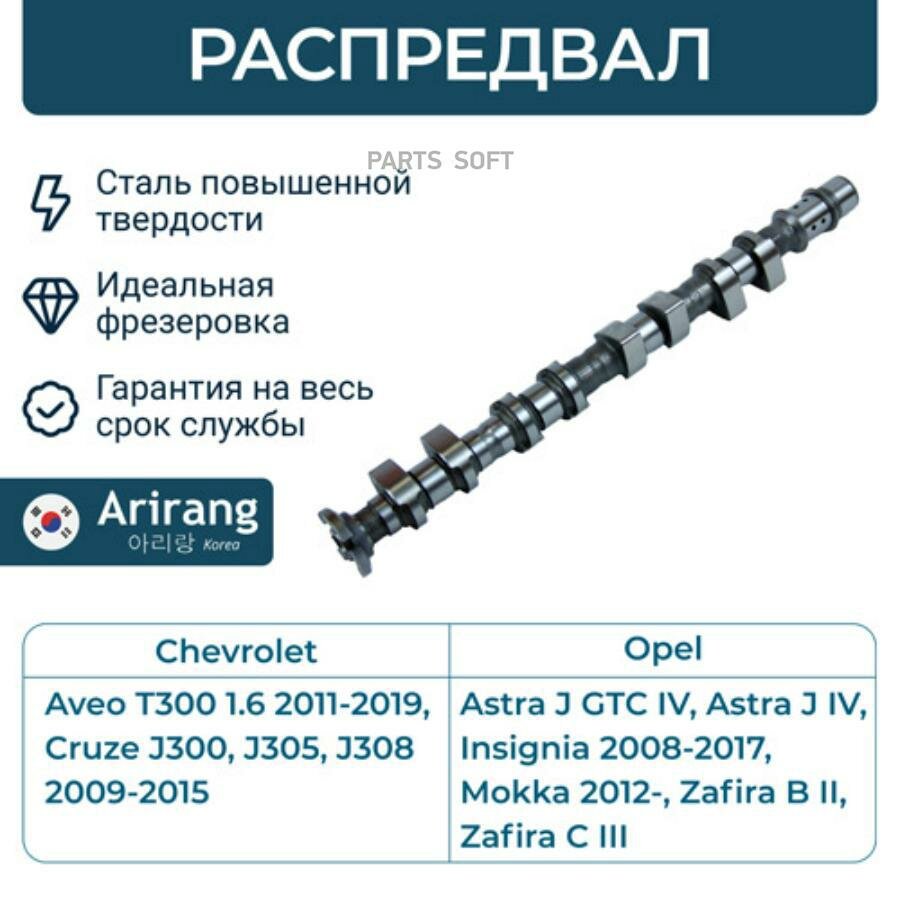 РАСПРЕДВАЛ

PARTS SOFT

Сталь повышенной твердости

Идеальная фрезеровка

Гарантия на весь срок службы

Arirang
아리랑 Korea

| Chevrolet | Opel |
|---|---|
| Aveo T300 1.6 2011-2019, Cruze J300, J305, J308 2009-2015 | Astra J GTC IV, Astra J IV, Insignia 2008-2017, Mokka 2012-, Zafira B II, Zafira C III |